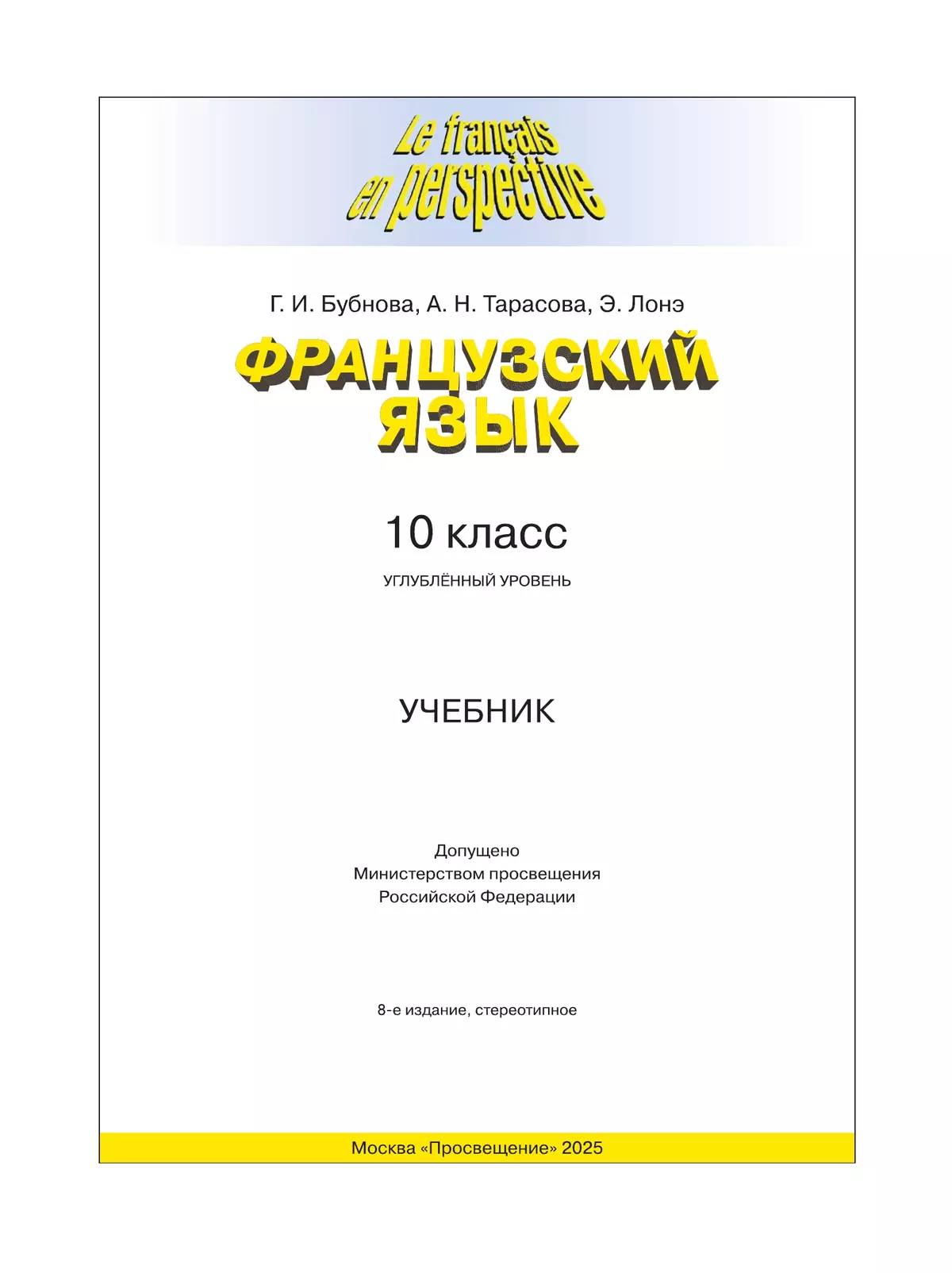 Le français en perspective

Г. И. Бубнова, А. Н. Тарасова, Э. Лонэ

ФРАНЦУЗСКИЙ ЯЗЫК

10 класс

УГЛУБЛЁННЫЙ УРОВЕНЬ

УЧЕБНИК

Допущено
Министерством просвещения
Российской Федерации

8-е издание, стереотипное

Москва «Просвещение» 2025